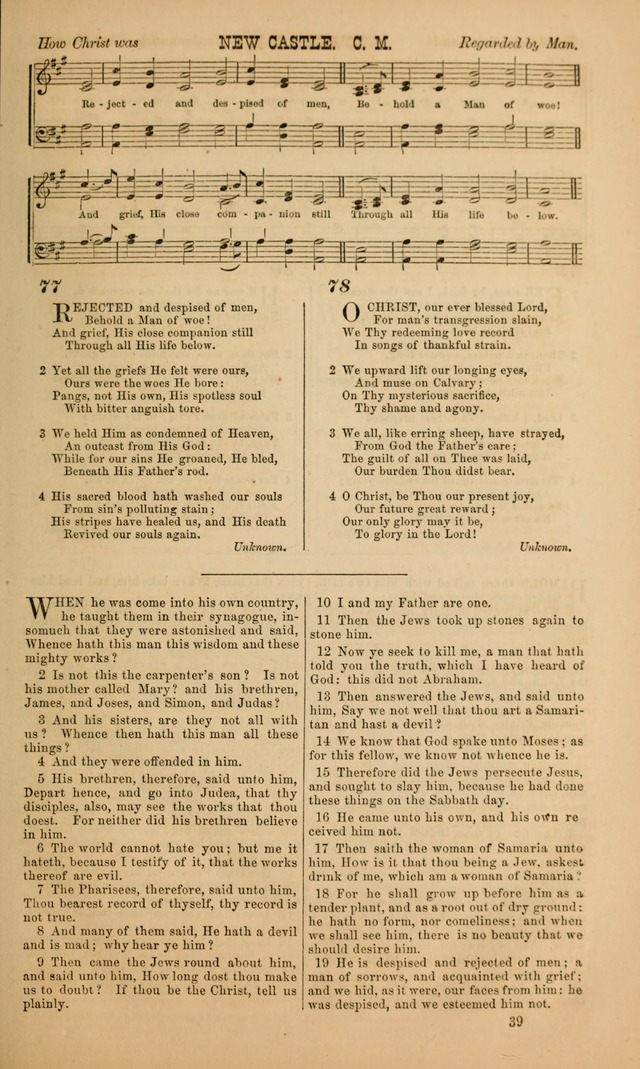 How Christ was NEW CASTLE. C. M. Regarded by Man.

Re - ject - ed and des - pised of men, Be - hold a Man of woe!

And grief, His close com - pa - nion still Through all His life be - low.

77

REJECTED and despised of men, Behold a Man of woe! And grief, His close companion still Through all His life below.

2 Yet all the griefs He felt were ours, Ours were the woes He bore: Pangs, not His own, His spotless soul With bitter anguish tore.

3 We held Him as condemned of Heaven, An outcast from His God: While for our sins He groaned, He bled, Beneath His Father's rod.

4 His sacred blood hath washed our souls From sin's polluting stain; His stripes have healed us, and His death Revived our souls again.

Unknown.

78

O CHRIST, our ever blessed Lord, For man's transgression slain, We Thy redeeming love record In songs of thankful strain.

2 We upward lift our longing eyes, And muse on Calvary; On Thy mysterious sacrifice, Thy shame and agony.

3 We all, like erring sheep, have strayed, From God the Father's care; The guilt of all on Thee was laid, Our burden Thou didst bear.

4 O Christ, be Thou our present joy, Our future great reward; Our only glory may it be, To glory in the Lord!

Unknown.

WHEN he was come into his own country, he taught them in their synagogue, insomuch that they were astonished and said, Whence hath this man this wisdom and these mighty works?

2 Is not this the carpenter's son? Is not his mother called Mary? and his brethren, James, and Joses, and Simon, and Judas?

3 And his sisters, are they not all with us? Whence then hath this man all these things?

4 And they were offended in him.

5 His brethren, therefore, said unto him, Depart hence, and go into Judea, that thy disciples, also, may see the works that thou doest. For neither did his brethren believe in him.

6 The world cannot hate you; but me it hateth, because I testify of it, that the works thereof are evil.

7 The Pharisees, therefore, said unto him, Thou bearest record of thyself, thy record is not true.

8 And many of them said, He hath a devil and is mad; why hear ye him?

9 Then came the Jews round about him, and said unto him, How long dost thou make us to doubt? If thou be the Christ, tell us plainly.

10 I and my Father are one.

11 Then the Jews took up stones again to stone him.

12 Now ye seek to kill me, a man that hath told you the truth, which I have heard of God: this did not Abraham.

13 Then answered the Jews, and said unto him, Say we not well that thou art a Samaritan and hast a devil?

14 We know that God spake unto Moses; as for this fellow, we know not whence he is.

15 Therefore did the Jews persecute Jesus, and sought to slay him, because he had done these things on the Sabbath day.

16 He came unto his own, and his own received him not.

17 Then saith the woman of Samaria unto him, How is it that thou being a Jew, askest drink of me, which am a woman of Samaria?

18 For he shall grow up before him as a tender plant, and as a root out of dry ground: he hath no form, nor comeliness; and when we shall see him, there is no beauty that we should desire him.

19 He is despised and rejected of men; a man of sorrows, and acquainted with grief; and we hid, as it were, our faces from him: he was despised, and we esteemed him not.

39